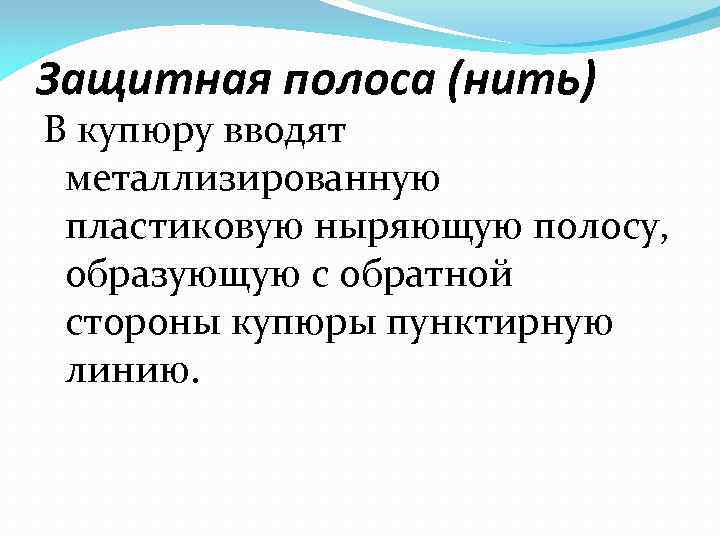 Защитная полоса (нить)

В купюру вводят металлизированную пластиковую ныряющую полосу, образующую с обратной стороны купюры пунктирную линию.